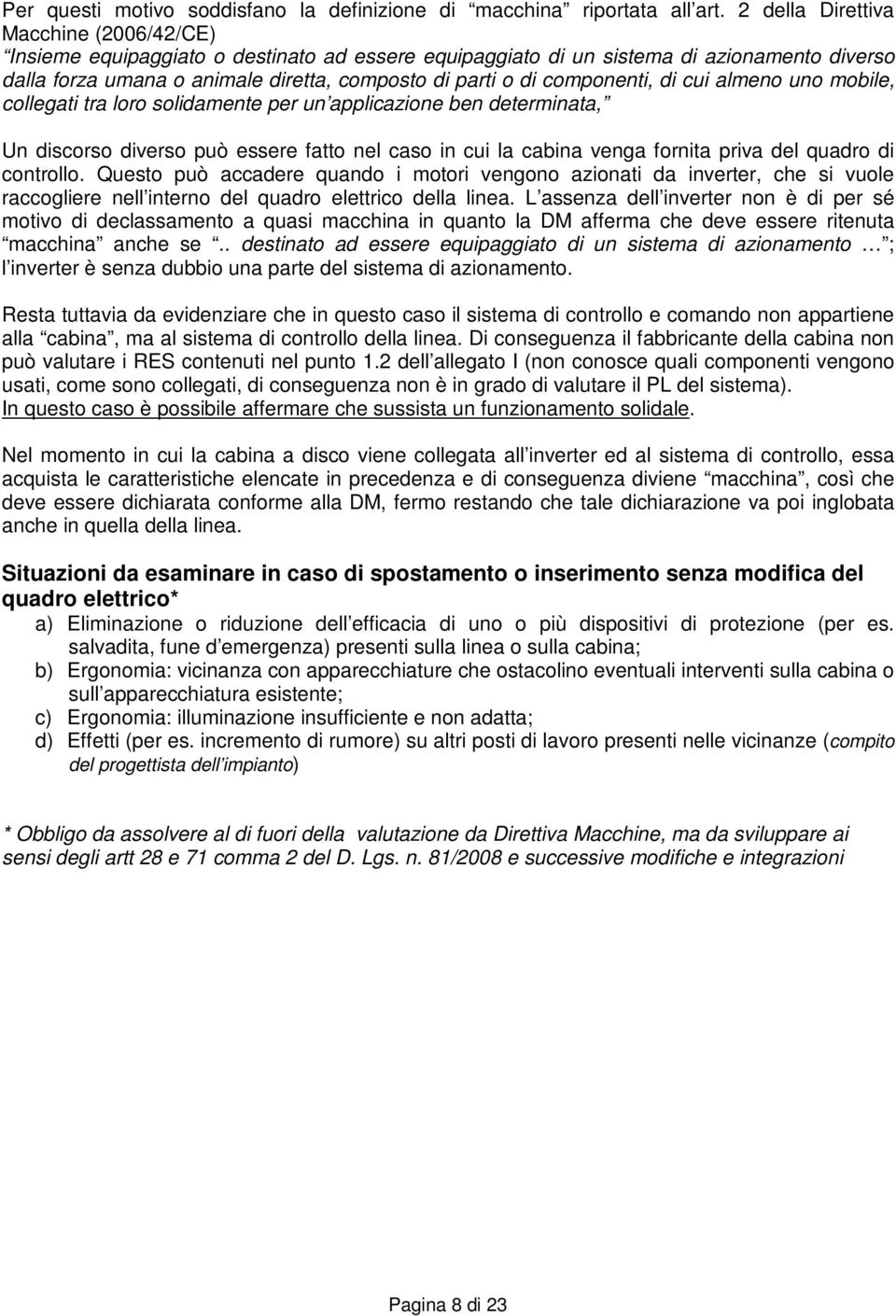 Per questi motivo soddisfano la definizione di “macchina” riportata all’art. 2 della Direttiva Macchine (2006/42/CE)
“Insieme equipaggiato o destinato ad essere equipaggiato di un sistema di azionamento diverso dalla forza umana o animale diretta, composto di parti o di componenti, di cui almeno uno mobile, collegati tra loro solidamente per un’applicazione ben determinata,”

Un discorso diverso può essere fatto nel caso in cui la cabina venga fornita priva del quadro di controllo. Questo può accadere quando i motori vengono azionati da inverter, che si vuole raccogliere nell’interno del quadro elettrico della linea. L’assenza dell’inverter non è di per sé motivo di declassamento a quasi macchina in quanto la DM afferma che deve essere ritenuta “macchina” anche se “.. destinato ad essere equipaggiato di un sistema di azionamento …”; l’inverter è senza dubbio una parte del sistema di azionamento.

Resta tuttavia da evidenziare che in questo caso il sistema di controllo e comando non appartiene alla “cabina”, ma al sistema di controllo della linea. Di conseguenza il fabbricante della cabina non può valutare i RES contenuti nel punto 1.2 dell’allegato I (non conosce quali componenti vengono usati, come sono collegati, di conseguenza non è in grado di valutare il PL del sistema).
In questo caso è possibile affermare che sussista un funzionamento solidale.

Nel momento in cui la cabina a disco viene collegata all’inverter ed al sistema di controllo, essa acquista le caratteristiche elencate in precedenza e di conseguenza diviene “macchina”, così che deve essere dichiarata conforme alla DM, fermo restando che tale dichiarazione va poi inglobata anche in quella della linea.

Situazioni da esaminare in caso di spostamento o inserimento senza modifica del quadro elettrico*
a) Eliminazione o riduzione dell’efficacia di uno o più dispositivi di protezione (per es. salvadita, fune d’emergenza) presenti sulla linea o sulla cabina;
b) Ergonomia: vicinanza con apparecchiature che ostacolino eventuali interventi sulla cabina o sull’apparecchiatura esistente;
c) Ergonomia: illuminazione insufficiente e non adatta;
d) Effetti (per es. incremento di rumore) su altri posti di lavoro presenti nelle vicinanze (compito del progettista dell’impianto)

* Obbligo da assolvere al di fuori della valutazione da Direttiva Macchine, ma da sviluppare ai sensi degli artt 28 e 71 comma 2 del D. Lgs. n. 81/2008 e successive modifiche e integrazioni

Pagina 8 di 23